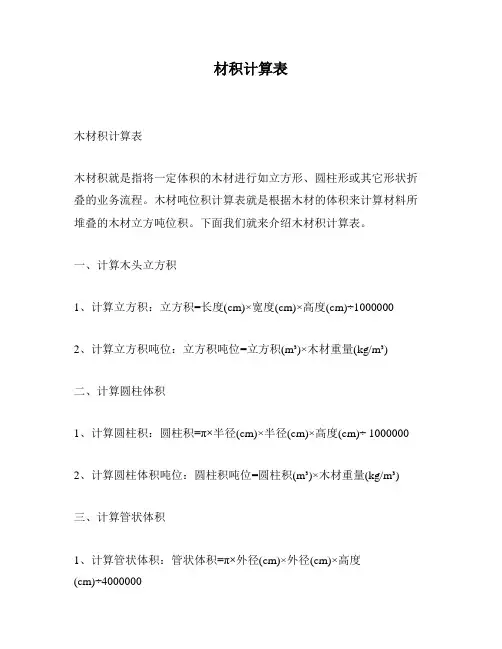 材积计算表

木材积计算表

木材积就是指将一定体积的木材进行如立方形、圆柱形或其它形状折叠的业务流程。木材吨位积计算表就是根据木材的体积来计算材料所堆叠的木材立方吨位积。下面我们就来介绍木材积计算表。

一、计算木头立方积

1、计算立方积：立方积=长度(cm)×宽度(cm)×高度(cm)÷1000000

2、计算立方积吨位：立方积吨位=立方积(m³)×木材重量(kg/m³)

二、计算圆柱体积

1、计算圆柱积：圆柱积=π×半径(cm)×半径(cm)×高度(cm)÷ 1000000

2、计算圆柱体积吨位：圆柱积吨位=圆柱积(m³)×木材重量(kg/m³)

三、计算管状体积

1、计算管状体积：管状体积=π×外径(cm)×外径(cm)×高度(cm)÷4000000